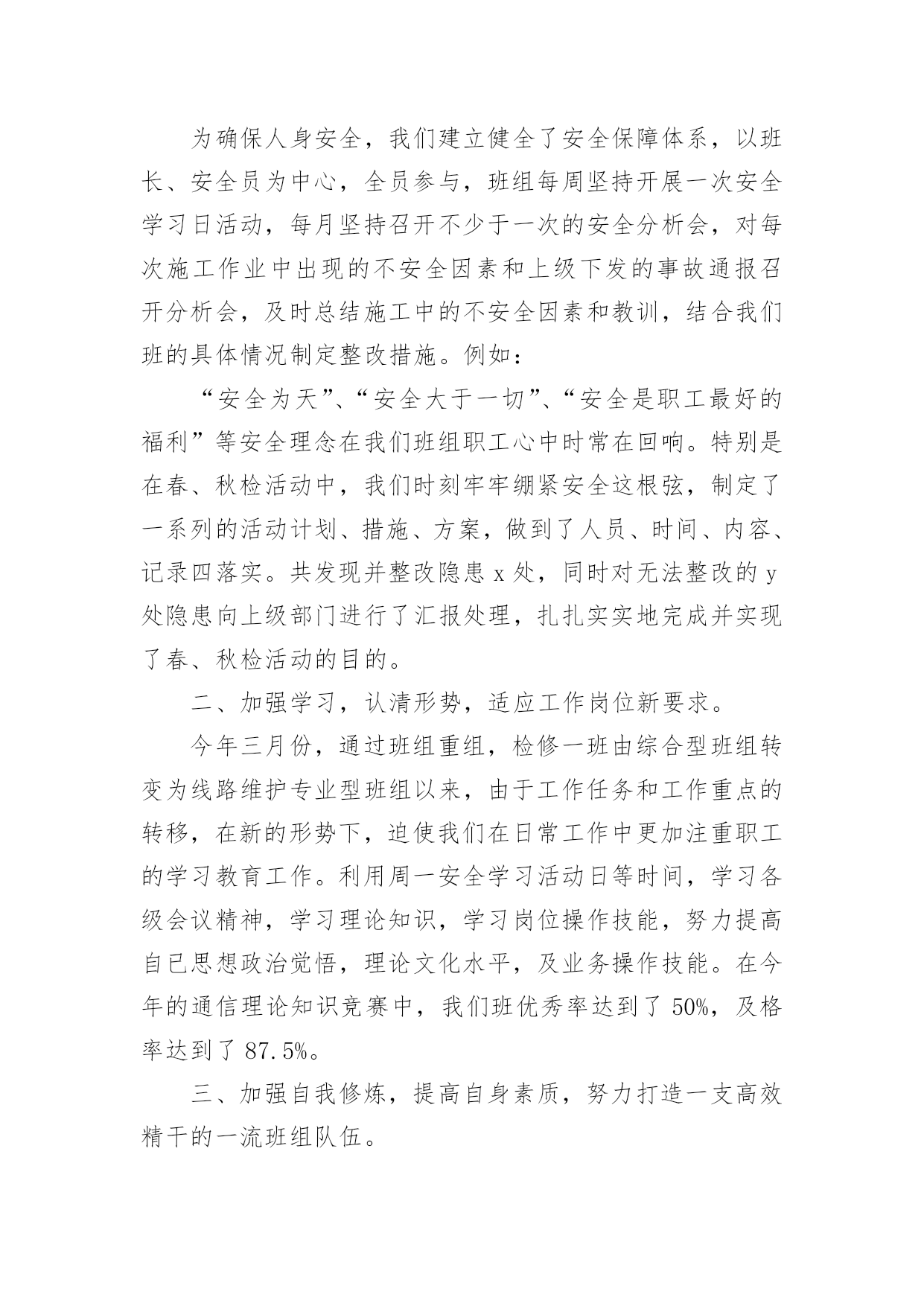 为确保人身安全，我们建立健全了安全保障体系，以班长、安全员为中心，全员参与，班组每周坚持开展一次安全学习日活动，每月坚持召开不少于一次的安全分析会，对每次施工作业中出现的不安全因素和上级下发的事故通报召开分析会，及时总结施工中的不安全因素和教训，结合我们班的具体情况制定整改措施。例如：

“安全为天”、“安全大于一切”、“安全是职工最好的福利”等安全理念在我们班组职工心中时常在回响。特别是在春、秋检活动中，我们时刻牢牢绷紧安全这根弦，制定了一系列的活动计划、措施、方案，做到了人员、时间、内容、记录四落实。共发现并整改隐患 x 处，同时对无法整改的 y 处隐患向上级部门进行了汇报处理，扎扎实实地完成并实现了春、秋检活动的目的。

二、加强学习，认清形势，适应工作岗位新要求。

今年三月份，通过班组重组，检修一班由综合型班组转变为线路维护专业型班组以来，由于工作任务和工作重点的转移，在新的形势下，迫使我们在日常工作中更加注重职工的学习教育工作。利用周一安全学习活动日等时间，学习各级会议精神，学习理论知识，学习岗位操作技能，努力提高自已思想政治觉悟，理论文化水平，及业务操作技能。在今年的通信理论知识竞赛中，我们班优秀率达到了 50%，及格率达到了 87.5%。

三、加强自我修炼，提高自身素质，努力打造一支高效精干的一流班组队伍。